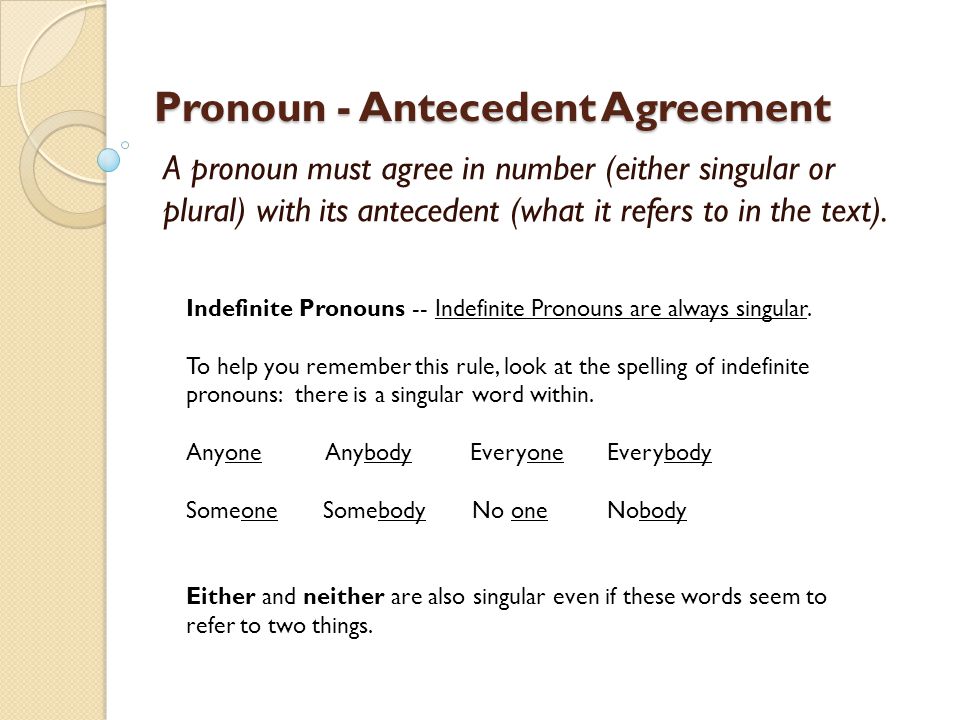 Pronoun - Antecedent Agreement

A pronoun must agree in number (either singular or plural) with its antecedent (what it refers to in the text).

Indefinite Pronouns -- Indefinite Pronouns are always singular.

To help you remember this rule, look at the spelling of indefinite pronouns: there is a singular word within.

Anyone Anybody Everyone Everybody

Someone Somebody No one Nobody

Either and neither are also singular even if these words seem to refer to two things.